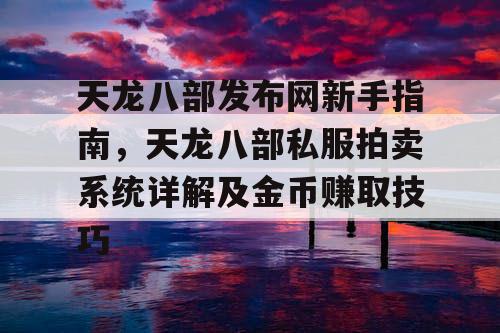 天龙八部发布网新手指南，天龙八部私服拍卖系统详解及金币赚取技巧